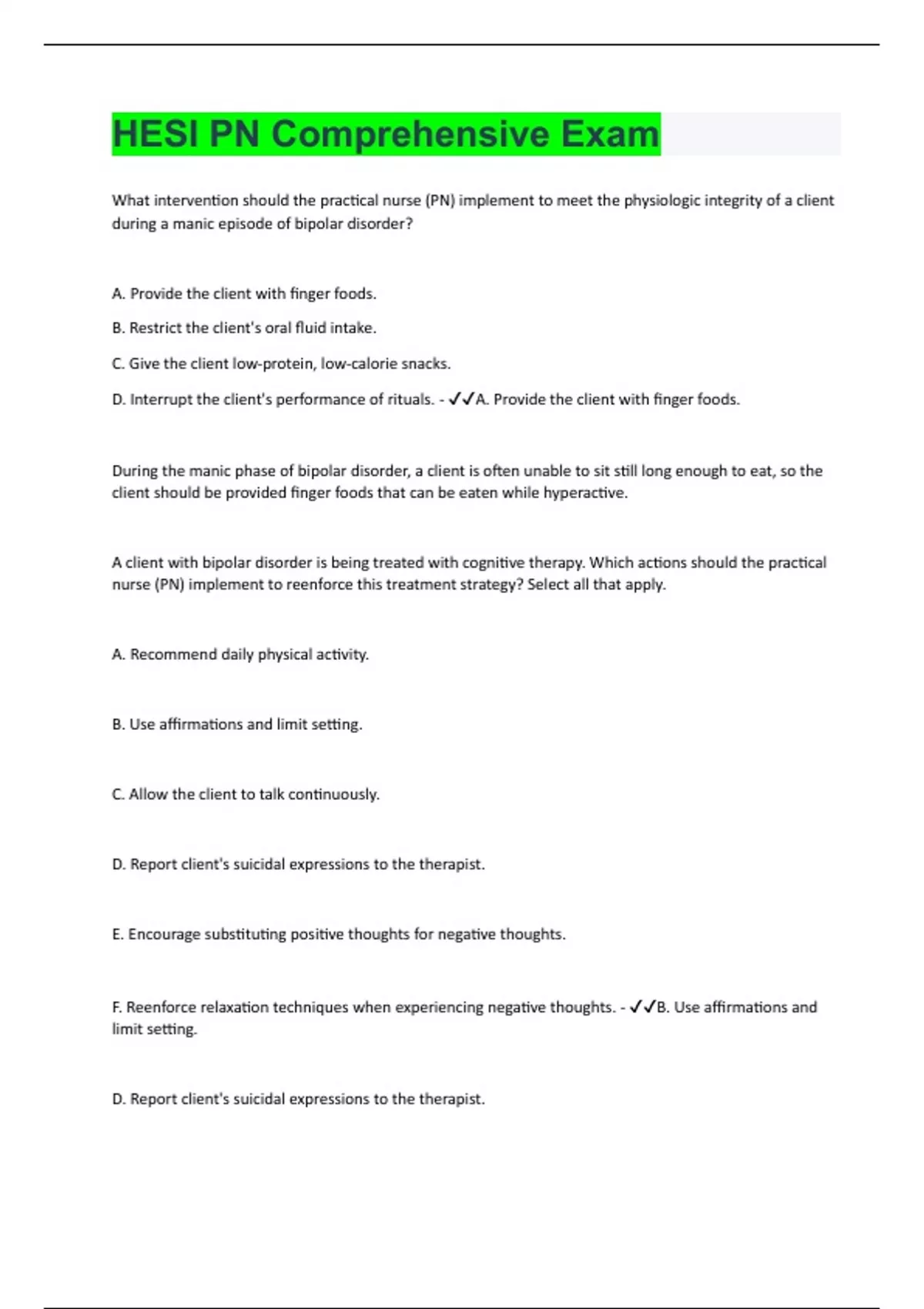 HESI PN Comprehensive Exam

What intervention should the practical nurse (PN) implement to meet the physiologic integrity of a client during a manic episode of bipolar disorder?

A. Provide the client with finger foods.

B. Restrict the client's oral fluid intake.

C. Give the client low-protein, low-calorie snacks.

D. Interrupt the client's performance of rituals. - ✓✓A. Provide the client with finger foods.

During the manic phase of bipolar disorder, a client is often unable to sit still long enough to eat, so the client should be provided finger foods that can be eaten while hyperactive.

A client with bipolar disorder is being treated with cognitive therapy. Which actions should the practical nurse (PN) implement to reenforce this treatment strategy? Select all that apply.

A. Recommend daily physical activity.

B. Use affirmations and limit setting.

C. Allow the client to talk continuously.

D. Report client's suicidal expressions to the therapist.

E. Encourage substituting positive thoughts for negative thoughts.

F. Reenforce relaxation techniques when experiencing negative thoughts. - ✓✓B. Use affirmations and limit setting.

D. Report client's suicidal expressions to the therapist.